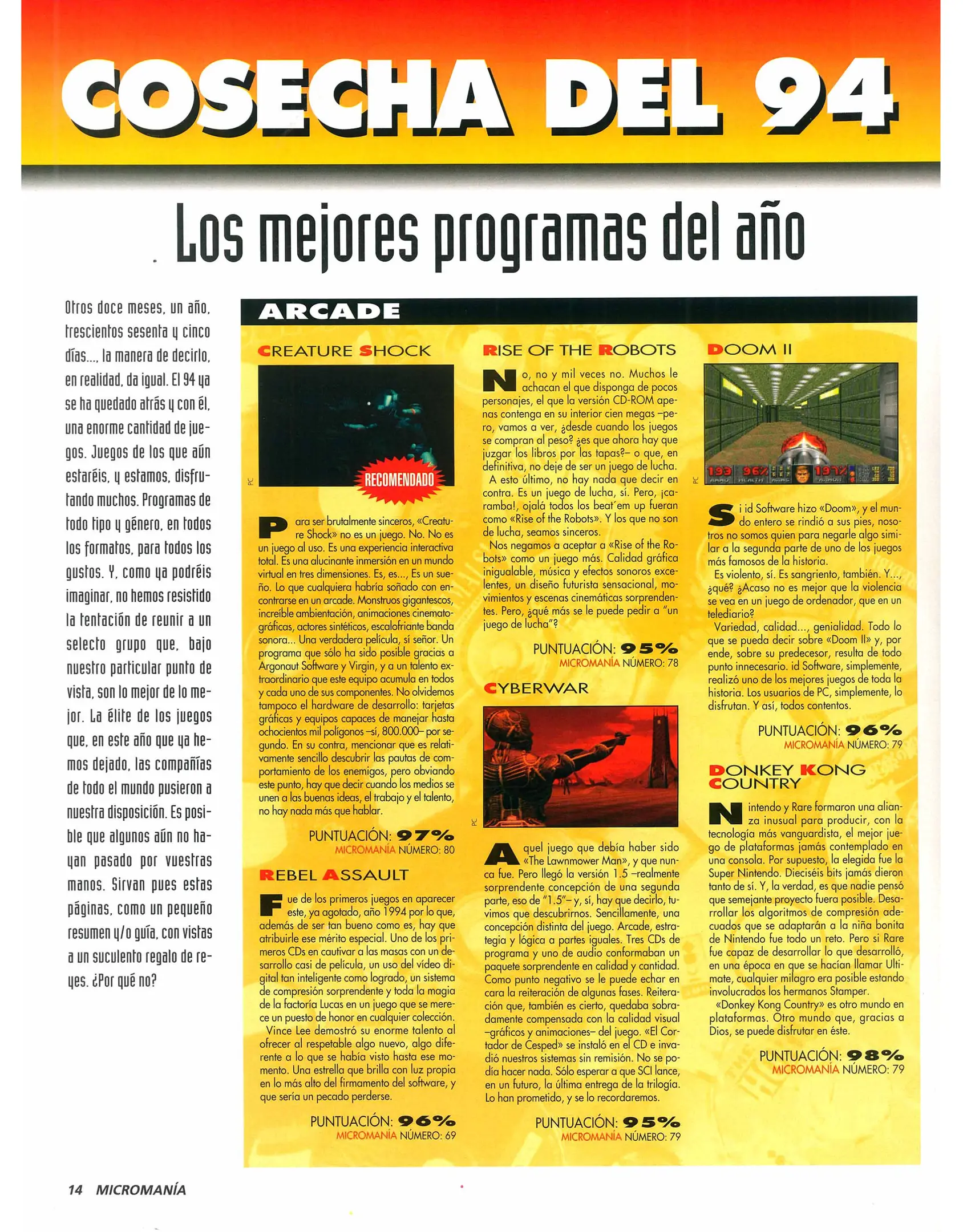 COSECHA DEL 94

Los mejores programas del año

Otros doce meses, un año, trescientos sesenta y cinco días..., la manera de decirlo, en realidad, da igual. El 94 ya se ha quedado atrás y con él, una enorme cantidad de juegos. Juegos de los que aún estaréis, y estamos, disfrutando muchos. Programas de todo tipo y género, en todos los formatos, para todos los gustos. Y, como ya podréis imaginar, no hemos resistido la tentación de reunir a un selecto grupo que, bajo nuestro particular punto de vista, son lo mejor de lo mejor. La élite de los juegos que, en este año que ya hemos dejado, las compañías de todo el mundo pusieron a nuestra disposición. Es posible que algunos aún no hayan pasado por vuestras manos. Sirvan pues estas páginas, como un pequeño resumen y/o guía, con vistas a un suculento regalo de reyes. ¿Por qué no?

ARCADE

CREATURE SHOCK

PC

RECOMENDADO

Para ser brutalmente sinceros, «Creature Shock» no es un juego. No. No es un juego al uso. Es una experiencia interactiva total. Es una alucinante inmersión en un mundo virtual en tres dimensiones. Es, es..., Es un sueño. Lo que cualquiera habría soñado con encontrarse en un arcade. Monstruos gigantescos, increíble ambientación, animaciones cinematográficas, actores sintéticos, escalofriante banda sonora... Una verdadera película, sí señor. Un programa que sólo ha sido posible gracias a Argonaut Software y Virgin, y a un talento extraordinario que este equipo acumula en todos y cada uno de sus componentes. No olvidemos tampoco el hardware de desarrollo: tarjetas gráficas y equipos capaces de manejar hasta ochocientos mil polígonos –sí, 800.000– por segundo. En su contra, mencionar que es relativamente sencillo descubrir las pautas de comportamiento de los enemigos, pero obviando este punto, hay que decir cuando los medios se unen a las buenas ideas, el trabajo y el talento, no hay nada más que hablar.

PUNTUACIÓN: 97%
MICROMANÍA NÚMERO: 80

REBEL ASSAULT

Fue de los primeros juegos en aparecer este, ya agotado, año 1994 por lo que, además de ser tan bueno como es, hay que atribuirle ese mérito especial. Uno de los primeros CDs en cautivar a las masas con un desarrollo casi de película, un uso del vídeo digital tan inteligente como logrado, un sistema de compresión sorprendente y toda la magia de la factoría Lucas en un juego que se merece un puesto de honor en cualquier colección.
Vince Lee demostró su enorme talento al ofrecer al respetable algo nuevo, algo diferente a lo que se había visto hasta ese momento. Una estrella que brilla con luz propia en lo más alto del firmamento del software, y que sería un pecado perderse.

PUNTUACIÓN: 96%
MICROMANÍA NÚMERO: 69

RISE OF THE ROBOTS

No, no y mil veces no. Muchos le achacan el que disponga de pocos personajes, el que la versión CD-ROM apenas contenga en su interior cien megas –pero, vamos a ver, ¿desde cuando los juegos se compran al peso? ¿es que ahora hay que juzgar los libros por las tapas?– o que, en definitiva, no deje de ser un juego de lucha.
A esto último, no hay nada que decir en contra. Es un juego de lucha, sí. Pero, ¡caramba!, ojalá todos los beat´em up fueran como «Rise of the Robots». Y los que no son de lucha, seamos sinceros.
Nos negamos a aceptar a «Rise of the Robots» como un juego más. Calidad gráfica inigualable, música y efectos sonoros excelentes, un diseño futurista sensacional, movimientos y escenas cinemáticas sorprendentes. Pero, ¿qué más se le puede pedir a "un juego de lucha"?

PUNTUACIÓN: 95%
MICROMANÍA NÚMERO: 78

CYBERWAR

PC

Aquel juego que debía haber sido «The Lawnmower Man», y que nunca fue. Pero llegó la versión 1.5 –realmente sorprendente concepción de una segunda parte, eso de "1.5"– y, sí, hay que decirlo, tuvimos que descubrirnos. Sencillamente, una concepción distinta del juego. Arcade, estrategia y lógica a partes iguales. Tres CDs de programa y uno de audio conformaban un paquete sorprendente en calidad y cantidad. Como punto negativo se le puede echar en cara la reiteración de algunas fases. Reiteración que, también es cierto, quedaba sobradamente compensada con la calidad visual –gráficos y animaciones– del juego. «El Cortador de Cesped» se instaló en el CD e invadió nuestros sistemas sin remisión. No se podía hacer nada. Sólo esperar a que SCI lance, en un futuro, la última entrega de la trilogía. Lo han prometido, y se lo recordaremos.

PUNTUACIÓN: 95%
MICROMANÍA NÚMERO: 79

DOOM II

PC

Si id Software hizo «Doom», y el mundo entero se rindió a sus pies, nosotros no somos quien para negarle algo similar a la segunda parte de uno de los juegos más famosos de la historia.
Es violento, sí. Es sangriento, también. Y..., ¿qué? ¿Acaso no es mejor que la violencia se vea en un juego de ordenador, que en un telediario?
Variedad, calidad..., genialidad. Todo lo que se pueda decir sobre «Doom II» y, por ende, sobre su predecesor, resulta de todo punto innecesario. id Software, simplemente, realizó uno de los mejores juegos de toda la historia. Los usuarios de PC, simplemente, lo disfrutan. Y así, todos contentos.

PUNTUACIÓN: 96%
MICROMANÍA NÚMERO: 79

DONKEY KONG COUNTRY

Nintendo y Rare formaron una alianza inusual para producir, con la tecnología más vanguardista, el mejor juego de plataformas jamás contemplado en una consola. Por supuesto, la elegida fue la Super Nintendo. Dieciséis bits jamás dieron tanto de sí. Y, la verdad, es que nadie pensó que semejante proyecto fuera posible. Desarrollar los algoritmos de compresión adecuados que se adaptarán a la niña bonita de Nintendo fue todo un reto. Pero si Rare fue capaz de desarrollar lo que desarrolló, en una época en que se hacían llamar Ultimate, cualquier milagro era posible estando involucrados los hermanos Stamper.
«Donkey Kong Country» es otro mundo en plataformas. Otro mundo que, gracias a Dios, se puede disfrutar en éste.

PUNTUACIÓN: 98%
MICROMANÍA NÚMERO: 79

14 MICROMANÍA